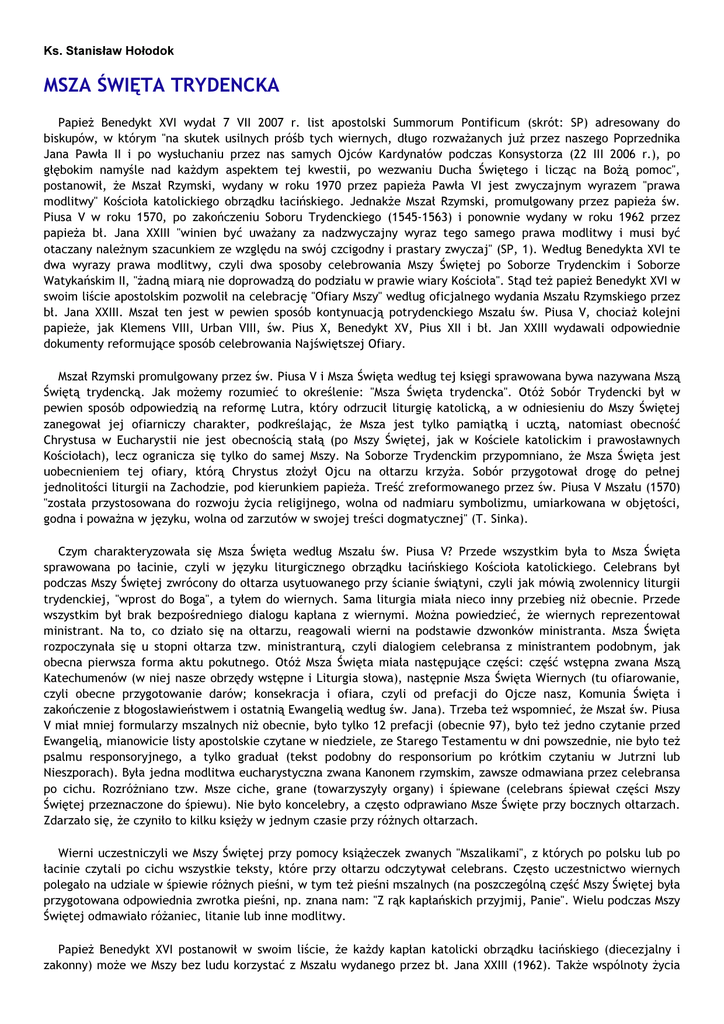 Ks. Stanisław Hołodok

MSZA ŚWIĘTA TRYDENCKA

Papież Benedykt XVI wydał 7 VII 2007 r. list apostolski Summorum Pontificum (skrót: SP) adresowany do biskupów, w którym "na skutek usilnych próśb tych wiernych, długo rozważanych już przez naszego Poprzednika Jana Pawła II i po wysłuchaniu przez nas samych Ojców Kardynałów podczas Konsystorza (22 III 2006 r.), po głębokim namyśle nad każdym aspektem tej kwestii, po wezwaniu Ducha Świętego i licząc na Bożą pomoc", postanowił, że Mszał Rzymski, wydany w roku 1970 przez papieża Pawła VI jest zwyczajnym wyrazem "prawa modlitwy" Kościoła katolickiego obrządku łacińskiego. Jednakże Mszał Rzymski, promulgowany przez papieża św. Piusa V w roku 1570, po zakończeniu Soboru Trydenckiego (1545-1563) i ponownie wydany w roku 1962 przez papieża bł. Jana XXIII "winien być uważany za nadzwyczajny wyraz tego samego prawa modlitwy i musi być otaczany należnym szacunkiem ze względu na swój czcigodny i prastary zwyczaj" (SP, 1). Według Benedykta XVI te dwa wyrazy prawa modlitwy, czyli dwa sposoby celebrowania Mszy Świętej po Soborze Trydenckim i Soborze Watykańskim II, "żadną miarą nie doprowadzą do podziału w prawie wiary Kościoła". Stąd też papież Benedykt XVI w swoim liście apostolskim pozwolił na celebrację "Ofiary Mszy" według oficjalnego wydania Mszału Rzymskiego przez bł. Jana XXIII. Mszał ten jest w pewien sposób kontynuacją potrydenckiego Mszału św. Piusa V, chociaż kolejni papieże, jak Klemens VIII, Urban VIII, św. Pius X, Benedykt XV, Pius XII i bł. Jan XXIII wydawali odpowiednie dokumenty reformujące sposób celebrowania Najświętszej Ofiary.

Mszał Rzymski promulgowany przez św. Piusa V i Msza Święta według tej księgi sprawowana bywa nazywana Mszą Świętą trydencką. Jak możemy rozumieć to określenie: "Msza Święta trydencka". Otóż Sobór Trydencki był w pewien sposób odpowiedzią na reformę Lutra, który odrzucił liturgię katolicką, a w odniesieniu do Mszy Świętej zanegował jej ofiarniczy charakter, podkreślając, że Msza jest tylko pamiątką i ucztą, natomiast obecność Chrystusa w Eucharystii nie jest obecnością stałą (po Mszy Świętej, jak w Kościele katolickim i prawosławnych Kościołach), lecz ogranicza się tylko do samej Mszy. Na Soborze Trydenckim przypomniano, że Msza Święta jest uobecnieniem tej ofiary, którą Chrystus złożył Ojcu na ołtarzu krzyża. Sobór przygotował drogę do pełnej jednolitości liturgii na Zachodzie, pod kierunkiem papieża. Treść zreformowanego przez św. Piusa V Mszału (1570) "została przystosowana do rozwoju życia religijnego, wolna od nadmiaru symbolizmu, umiarkowana w objętości, godna i poważna w języku, wolna od zarzutów w swojej treści dogmatycznej" (T. Sinka).

Czym charakteryzowała się Msza Święta według Mszału św. Piusa V? Przede wszystkim była to Msza Święta sprawowana po łacinie, czyli w języku liturgicznego obrządku łacińskiego Kościoła katolickiego. Celebrans był podczas Mszy Świętej zwrócony do ołtarza usytuowanego przy ścianie świątyni, czyli jak mówią zwolennicy liturgii trydenckiej, "wprost do Boga", a tyłem do wiernych. Sama liturgia miała nieco inny przebieg niż obecnie. Przede wszystkim był brak bezpośredniego dialogu kapłana z wiernymi. Można powiedzieć, że wiernych reprezentował ministrant. Na to, co działo się na ołtarzu, reagowali wierni na podstawie dzwonków ministranta. Msza Święta rozpoczynała się u stopni ołtarza tzw. ministranturą, czyli dialogiem celebransa z ministrantem podobnym, jak obecna pierwsza forma aktu pokutnego. Otóż Msza Święta miała następujące części: część wstępna zwana Mszą Katechumenów (w niej nasze obrzędy wstępne i Liturgia słowa), następnie Msza Święta Wiernych (tu ofiarowanie, czyli obecne przygotowanie darów; konsekracja i ofiara, czyli od prefacji do Ojcze nasz, Komunia Święta i zakończenie z błogosławieństwem i ostatnią Ewangelią według św. Jana). Trzeba też wspomnieć, że Mszał św. Piusa V miał mniej formularzy mszalnych niż obecnie, było tylko 12 prefacji (obecnie 97), było też jedno czytanie przed Ewangelią, mianowicie listy apostolskie czytane w niedziele, ze Starego Testamentu w dni powszednie, nie było też psalmu responsoryjnego, a tylko graduał (tekst podobny do responsorium po krótkim czytaniu w Jutrzni lub Nieszporach). Była jedna modlitwa eucharystyczna zwana Kanonem rzymskim, zawsze odmawiana przez celebransa po cichu. Rozróżniano tzw. Msze ciche, grane (towarzyszyły organy) i śpiewane (celebrans śpiewał części Mszy Świętej przeznaczone do śpiewu). Nie było koncelebry, a często odprawiano Msze Święte przy bocznych ołtarzach. Zdarzało się, że czyniło to kilku księży w jednym czasie przy różnych ołtarzach.

Wierni uczestniczyli we Mszy Świętej przy pomocy książeczek zwanych "Mszalikami", z których po polsku lub po łacinie czytali po cichu wszystkie teksty, które przy ołtarzu odczytywał celebrans. Często uczestnictwo wiernych polegało na udziale w śpiewie różnych pieśni, w tym też pieśni mszalnych (na poszczególną część Mszy Świętej była przygotowana odpowiednia zwrotka pieśni, np. znana nam: "Z rąk kapłańskich przyjmij, Panie". Wielu podczas Mszy Świętej odmawiało różaniec, litanie lub inne modlitwy.

Papież Benedykt XVI postanowił w swoim liście, że każdy kapłan katolicki obrządku łacińskiego (diecezjalny i zakonny) może we Mszy bez ludu korzystać z Mszału wydanego przez bł. Jana XXIII (1962). Także wspólnoty życia